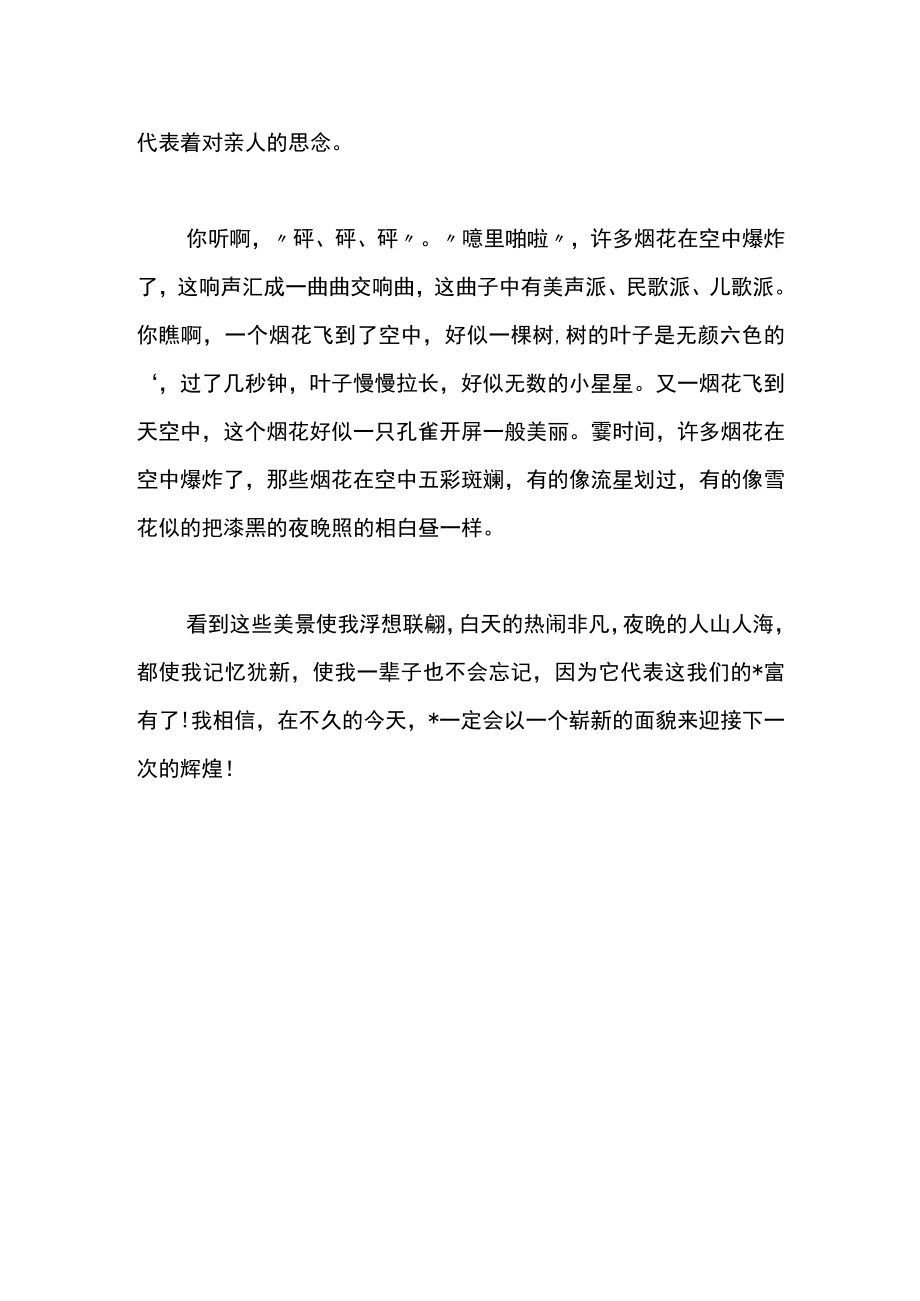 代表着对亲人的思念。

你听啊，〃砰、砰、砰〃。〃噫里啪啦〃，许多烟花在空中爆炸了，这响声汇成一曲曲交响曲，这曲子中有美声派、民歌派、儿歌派。你瞧啊，一个烟花飞到了空中，好似一棵树,树的叶子是无颜六色的‘，过了几秒钟，叶子慢慢拉长，好似无数的小星星。又一烟花飞到天空中，这个烟花好似一只孔雀开屏一般美丽。霎时间，许多烟花在空中爆炸了，那些烟花在空中五彩斑斓，有的像流星划过，有的像雪花似的把漆黑的夜晚照的相白昼一样。

看到这些美景使我浮想联翩，白天的热闹非凡，夜晚的人山人海，都使我记忆犹新，使我一辈子也不会忘记，因为它代表这我们的*富有了！我相信，在不久的今天，*一定会以一个崭新的面貌来迎接下一次的辉煌！